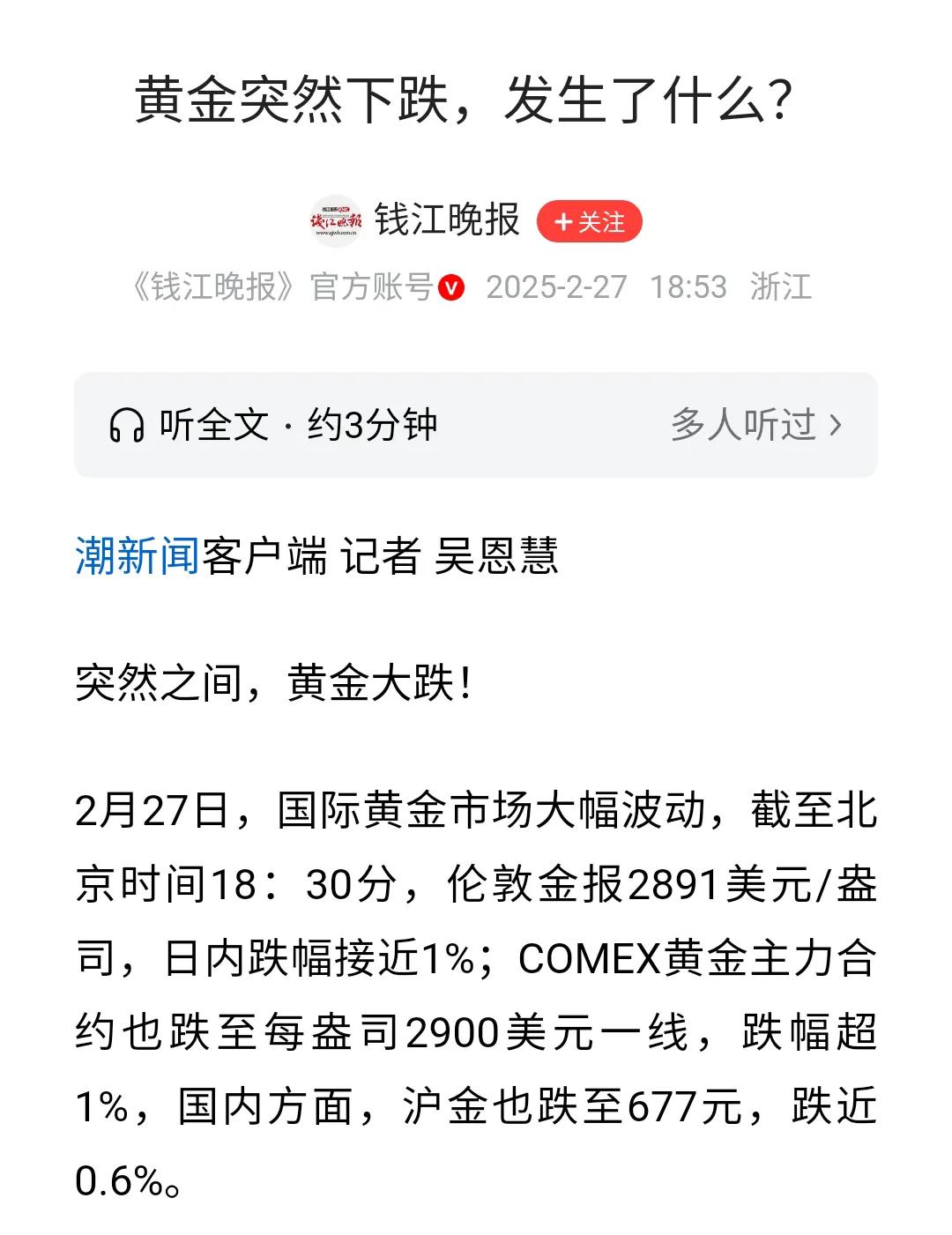 黄金突然下跌，发生了什么？

钱江晚报 +关注

《钱江晚报》官方账号 2025-2-27 18:53 浙江

听全文 · 约3分钟 多人听过 >

潮新闻客户端 记者 吴恩慧

突然之间，黄金大跌！

2月27日，国际黄金市场大幅波动，截至北京时间18：30分，伦敦金报2891美元/盎司，日内跌幅接近1%；COMEX黄金主力合约也跌至每盎司2900美元一线，跌幅超1%，国内方面，沪金也跌至677元，跌近0.6%。